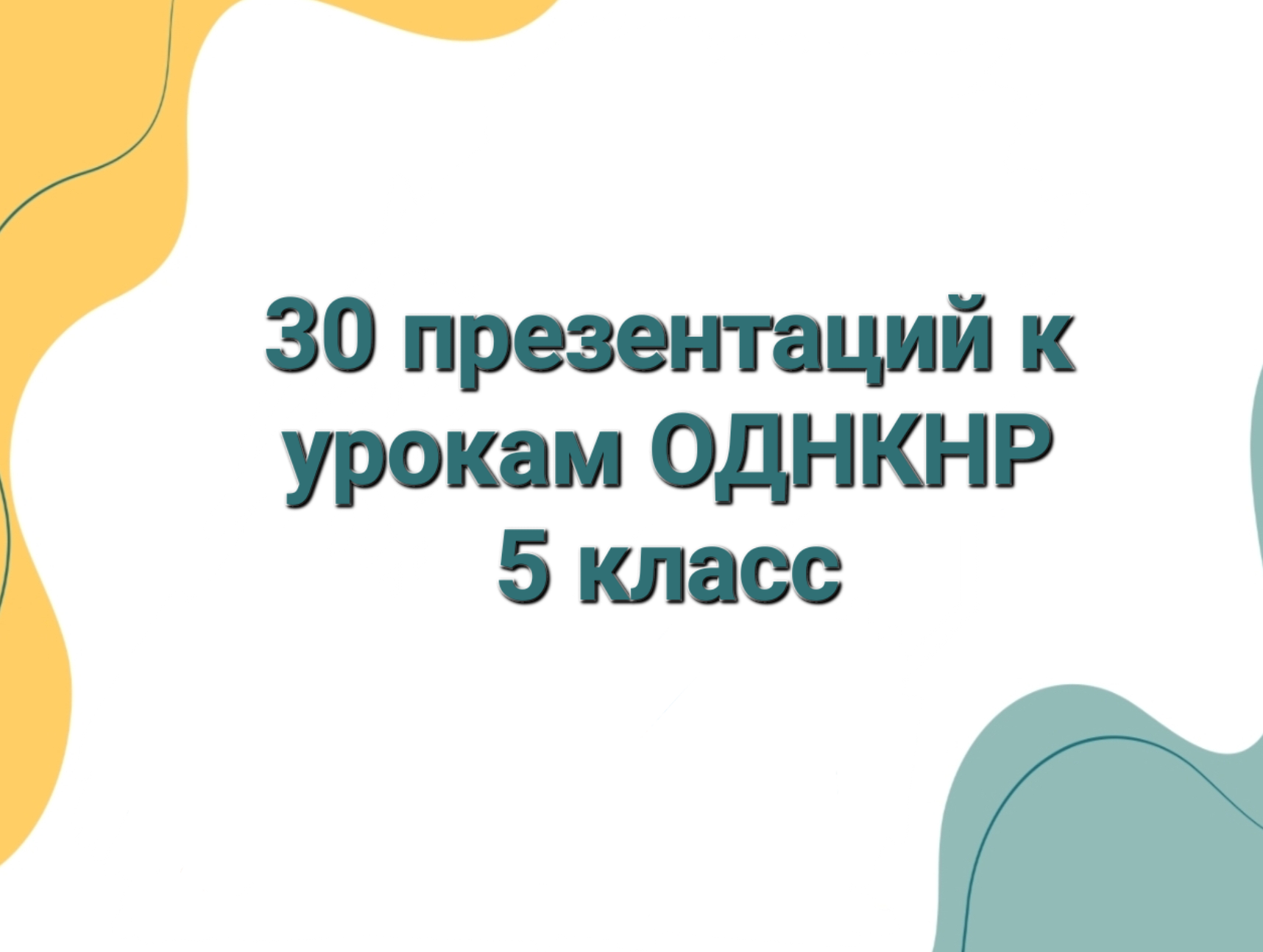 30 презентаций к урокам ОДНКНР
5 класс